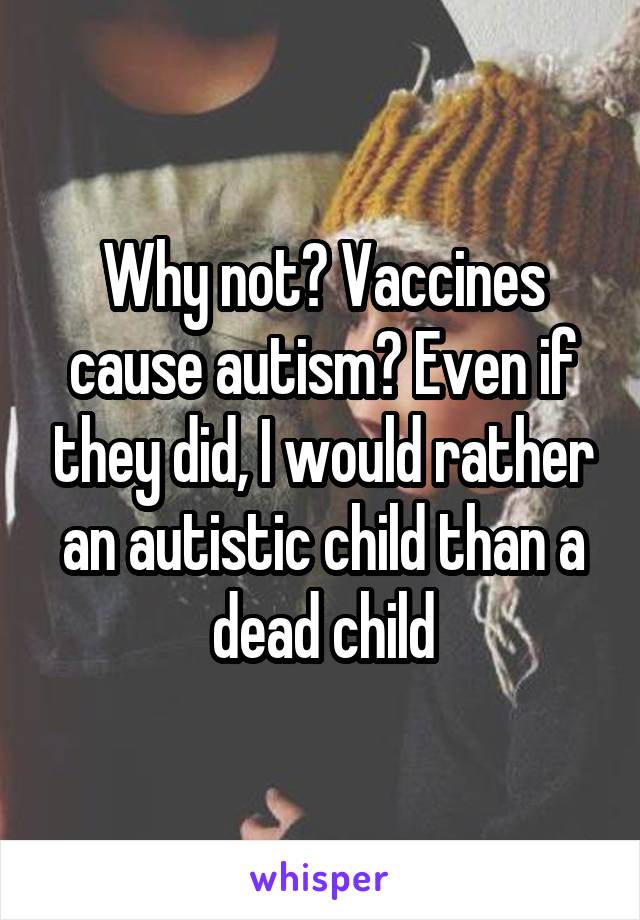 Why not? Vaccines cause autism? Even if they did, I would rather an autistic child than a dead child

whisper